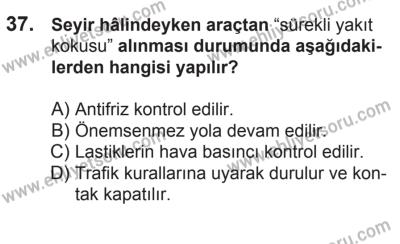 37. Seyir hâlindeyken araçtan "sürekli yakıt kokusu" alınması durumunda aşağıdakilerden hangisi yapılır?

A) Antifriz kontrol edilir.
B) Önemsenmez yola devam edilir.
C) Lastiklerin hava basıncı kontrol edilir.
D) Trafik kurallarına uyarak durulur ve kontak kapatılır.

www.ehliyetsoru.com